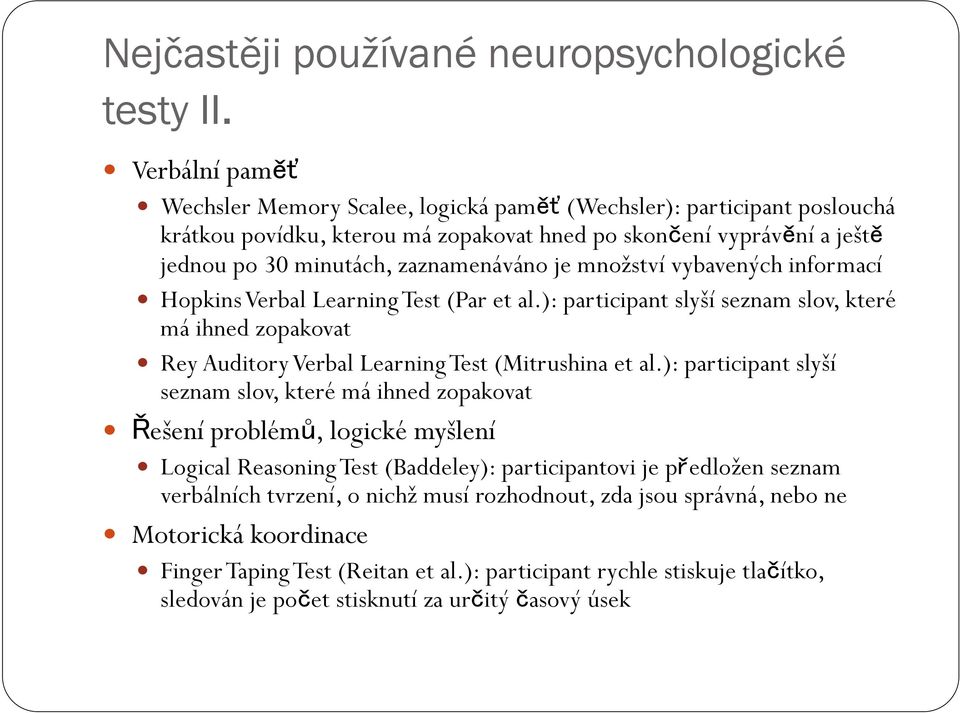 Nejčastěji používané neuropsychologické testy II.

Verbální paměť

Wechsler Memory Scalee, logická paměť (Wechsler): participant poslouchá krátkou povídku, kterou má zopakovat hned po skončení vyprávění a ještě jednou po 30 minutách, zaznamenáváno je množství vybavených informací

Hopkins Verbal Learning Test (Par et al.): participant slyší seznam slov, které má ihned zopakovat

Rey Auditory Verbal Learning Test (Mitrushina et al.): participant slyší seznam slov, které má ihned zopakovat

Řešení problémů, logické myšlení

Logical Reasoning Test (Baddeley): participantovi je předložen seznam verbálních tvrzení, o nichž musí rozhodnout, zda jsou správná, nebo ne

Motorická koordinace

Finger Taping Test (Reitan et al.): participant rychle stiskuje tlačítko, sledován je počet stisknutí za určitý časový úsek